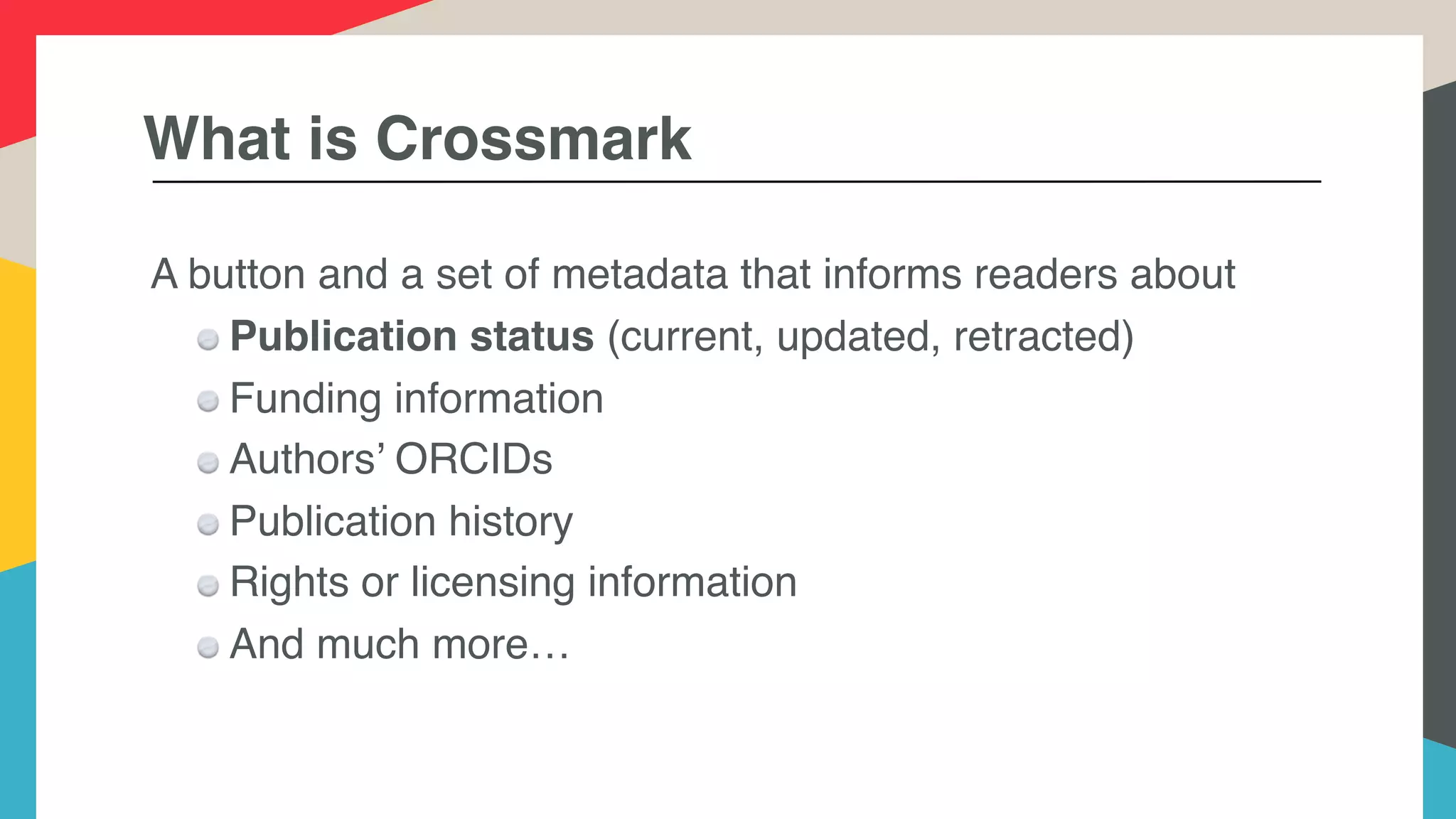 What is Crossmark

A button and a set of metadata that informs readers about

• Publication status (current, updated, retracted)
• Funding information
• Authors' ORCIDs
• Publication history
• Rights or licensing information
• And much more…